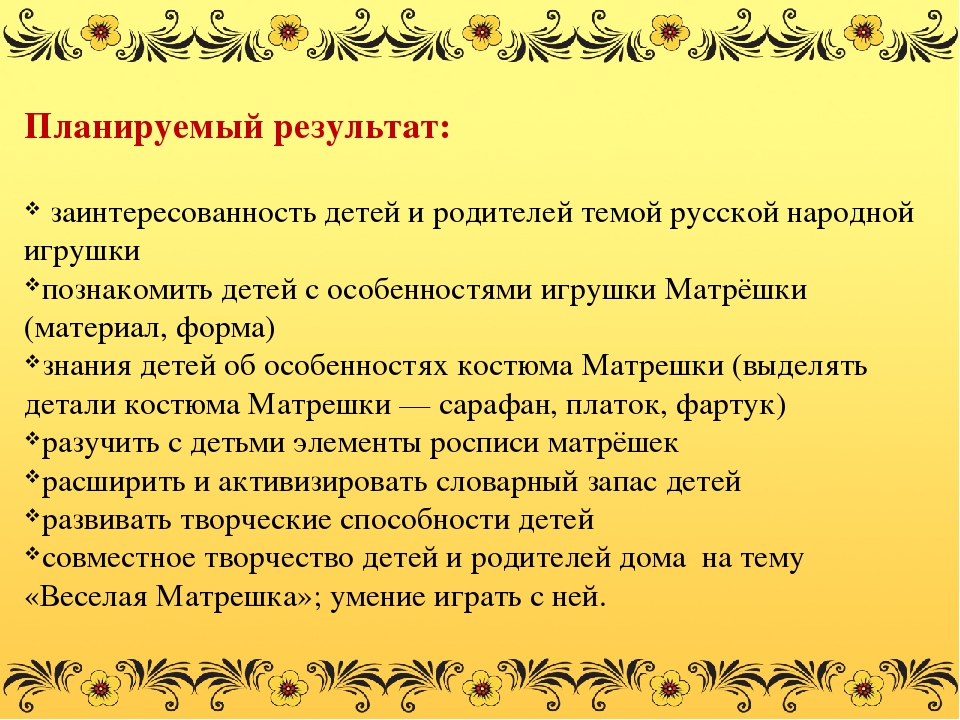 Планируемый результат:

❖ заинтересованность детей и родителей темой русской народной игрушки
❖познакомить детей с особенностями игрушки Матрёшки (материал, форма)
❖знания детей об особенностях костюма Матрешки (выделять детали костюма Матрешки — сарафан, платок, фартук)
❖разучить с детьми элементы росписи матрёшек
❖расширить и активизировать словарный запас детей
❖развивать творческие способности детей
❖совместное творчество детей и родителей дома на тему «Веселая Матрешка»; умение играть с ней.